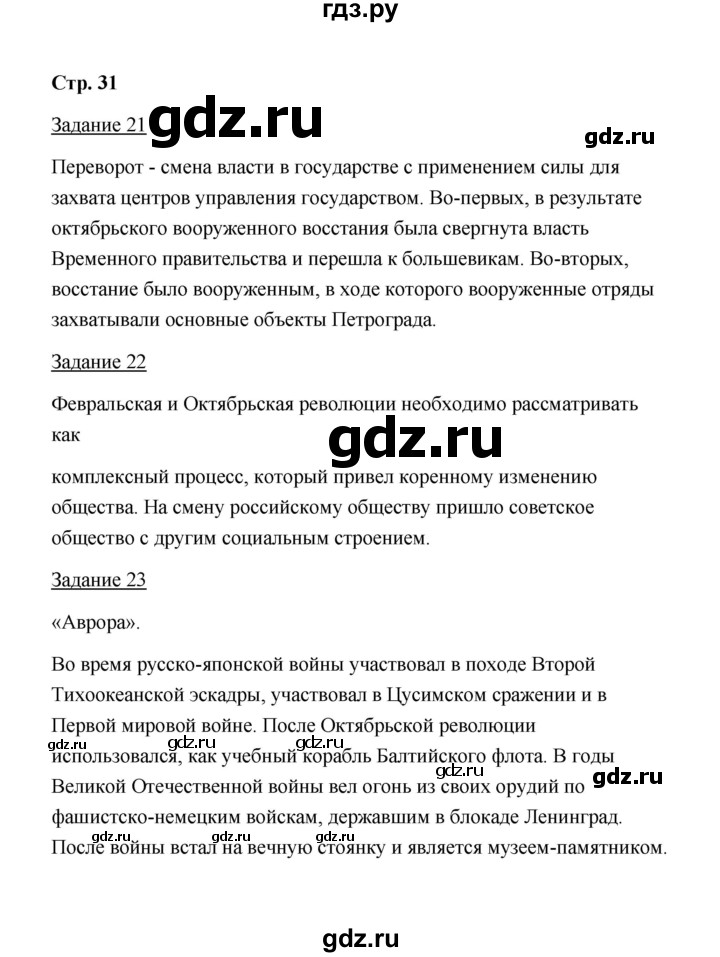 гдз.ру

Стр. 31

Задание 21

Переворот - смена власти в государстве с применением силы для захвата центров управления государством. Во-первых, в результате октябрьского вооруженного восстания была свергнута власть Временного правительства и перешла к большевикам. Во-вторых, восстание было вооруженным, в ходе которого вооруженные отряды захватывали основные объекты Петрограда.

Задание 22

Февральская и Октябрьская революции необходимо рассматривать как

комплексный процесс, который привел коренному изменению общества. На смену российскому обществу пришло советское общество с другим социальным строением.

Задание 23

«Аврора».

Во время русско-японской войны участвовал в походе Второй Тихоокеанской эскадры, участвовал в Цусимском сражении и в Первой мировой войне. После Октябрьской революции использовался, как учебный корабль Балтийского флота. В годы Великой Отечественной войны вел огонь из своих орудий по фашистско-немецким войскам, державшим в блокаде Ленинград. После войны встал на вечную стоянку и является музеем-памятником.

gdz.ru